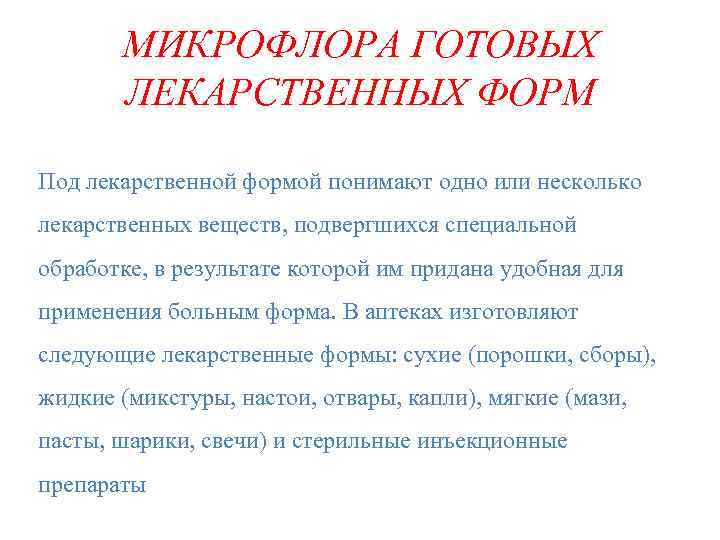 МИКРОФЛОРА ГОТОВЫХ ЛЕКАРСТВЕННЫХ ФОРМ

Под лекарственной формой понимают одно или несколько лекарственных веществ, подвергшихся специальной обработке, в результате которой им придана удобная для применения больным форма. В аптеках изготовляют следующие лекарственные формы: сухие (порошки, сборы), жидкие (микстуры, настои, отвары, капли), мягкие (мази, пасты, шарики, свечи) и стерильные инъекционные препараты